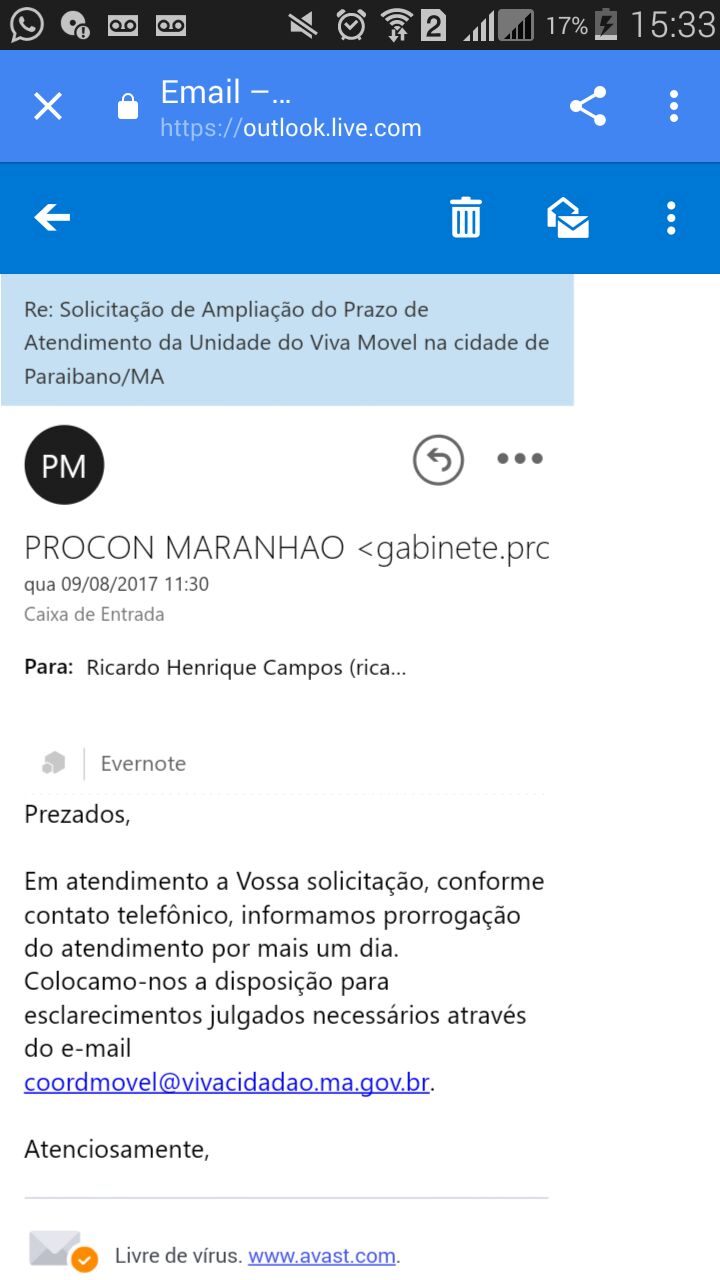 2 17% 15:33

Email –...
https://outlook.live.com

Re: Solicitação de Ampliação do Prazo de Atendimento da Unidade do Viva Movel na cidade de Paraibano/MA

PM

PROCON MARANHAO <gabinete.prc
qua 09/08/2017 11:30
Caixa de Entrada

Para: Ricardo Henrique Campos (rica...

Evernote

Prezados,

Em atendimento a Vossa solicitação, conforme contato telefônico, informamos prorrogação do atendimento por mais um dia. Colocamo-nos a disposição para esclarecimentos julgados necessários através do e-mail coordmovel@vivacidadao.ma.gov.br.

Atenciosamente,

Livre de vírus. www.avast.com.